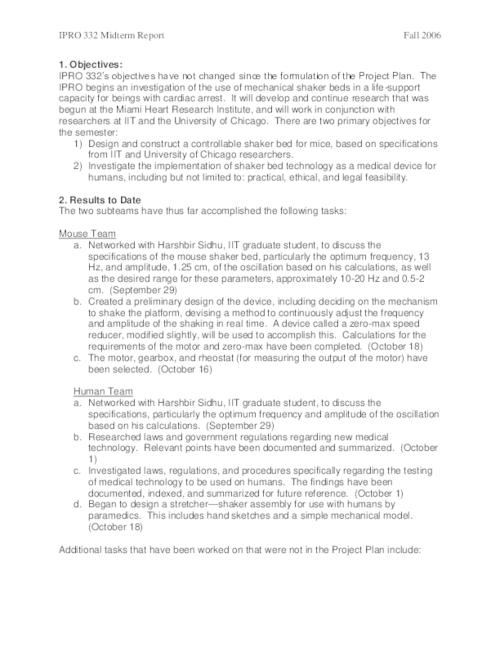 IPRO 332 Midterm Report Fall 2006

1. Objectives:
IPRO 332's objectives have not changed since the formulation of the Project Plan. The IPRO begins an investigation of the use of mechanical shaker beds in a life-support capacity for beings with cardiac arrest. It will develop and continue research that was begun at the Miami Heart Research Institute, and will work in conjunction with researchers at IIT and the University of Chicago. There are two primary objectives for the semester:
1) Design and construct a controllable shaker bed for mice, based on specifications from IIT and University of Chicago researchers.
2) Investigate the implementation of shaker bed technology as a medical device for humans, including but not limited to: practical, ethical, and legal feasibility.

2. Results to Date
The two subteams have thus far accomplished the following tasks:

Mouse Team
a. Networked with Harshbir Sidhu, IIT graduate student, to discuss the specifications of the mouse shaker bed, particularly the optimum frequency, 13 Hz, and amplitude, 1.25 cm, of the oscillation based on his calculations, as well as the desired range for these parameters, approximately 10-20 Hz and 0.5-2 cm. (September 29)
b. Created a preliminary design of the device, including deciding on the mechanism to shake the platform, devising a method to continuously adjust the frequency and amplitude of the shaking in real time. A device called a zero-max speed reducer, modified slightly, will be used to accomplish this. Calculations for the requirements of the motor and zero-max have been completed. (October 18)
c. The motor, gearbox, and rheostat (for measuring the output of the motor) have been selected. (October 16)

Human Team
a. Networked with Harshbir Sidhu, IIT graduate student, to discuss the specifications, particularly the optimum frequency and amplitude of the oscillation based on his calculations. (September 29)
b. Researched laws and government regulations regarding new medical technology. Relevant points have been documented and summarized. (October 1)
c. Investigated laws, regulations, and procedures specifically regarding the testing of medical technology to be used on humans. The findings have been documented, indexed, and summarized for future reference. (October 1)
d. Began to design a stretcher—shaker assembly for use with humans by paramedics. This includes hand sketches and a simple mechanical model. (October 18)

Additional tasks that have been worked on that were not in the Project Plan include: